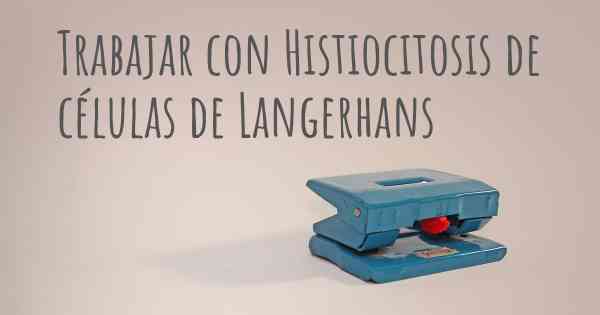 Trabajar con Histiocitosis de células de Langerhans